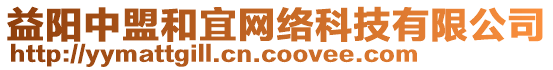 益阳中盟和宜网络科技有限公司
http://yymattgill.cn.coovee.com